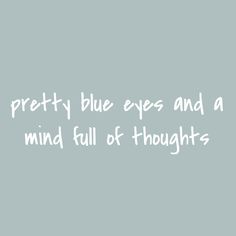 pretty blue eyes and a mind full of thoughts